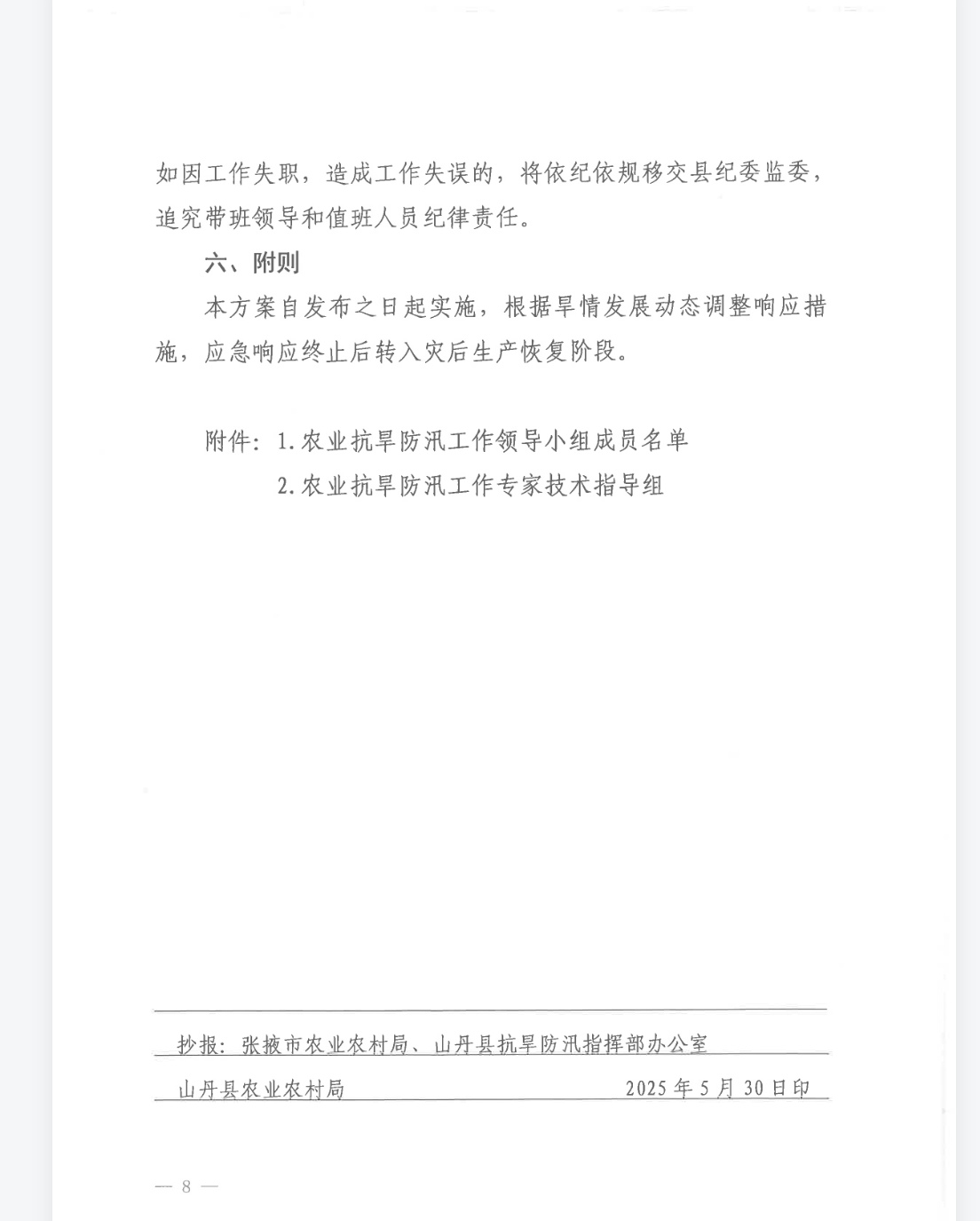 如因工作失职，造成工作失误的，将依纪依规移交县纪委监委，追究带班领导和值班人员纪律责任。

六、附则

本方案自发布之日起实施，根据旱情发展动态调整响应措施，应急响应终止后转入灾后生产恢复阶段。

附件：1.农业抗旱防汛工作领导小组成员名单

2.农业抗旱防汛工作专家技术指导组

抄报：张掖市农业农村局、山丹县抗旱防汛指挥部办公室

山丹县农业农村局 2025年5月30日印

— 8 —